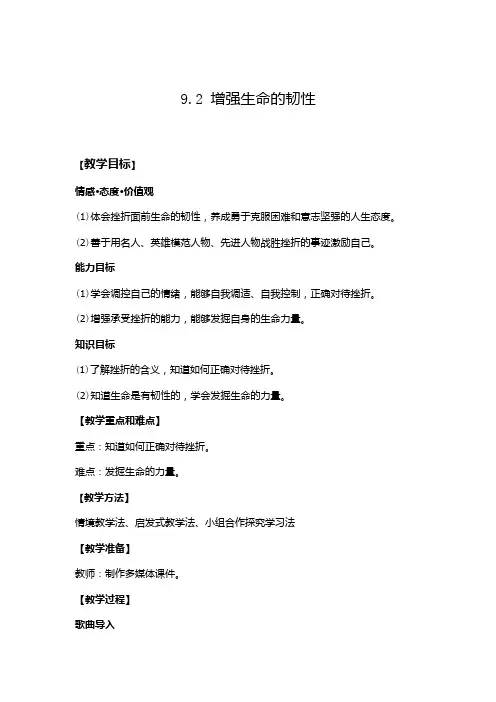 9.2 增强生命的韧性

【教学目标】

情感•态度•价值观

⑴体会挫折面前生命的韧性，养成勇于克服困难和意志坚强的人生态度。

⑵善于用名人、英雄模范人物、先进人物战胜挫折的事迹激励自己。

能力目标

⑴学会调控自己的情绪，能够自我调适、自我控制，正确对待挫折。

⑵增强承受挫折的能力，能够发掘自身的生命力量。

知识目标

⑴了解挫折的含义，知道如何正确对待挫折。

⑵知道生命是有韧性的，学会发掘生命的力量。

【教学重点和难点】

重点：知道如何正确对待挫折。

难点：发掘生命的力量。

【教学方法】

情境教学法、启发式教学法、小组合作探究学习法

【教学准备】

教师：制作多媒体课件。

【教学过程】

歌曲导入